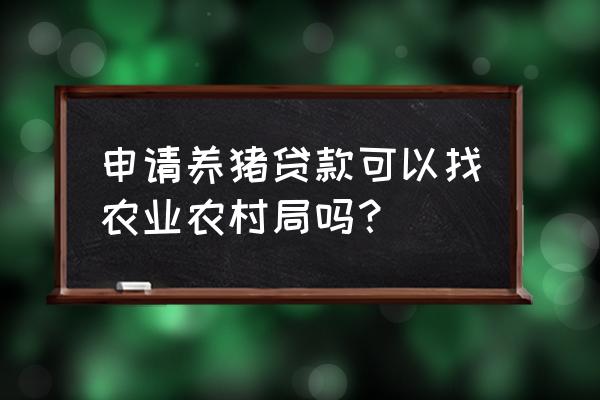 申请养猪贷款可以找农业农村局吗？